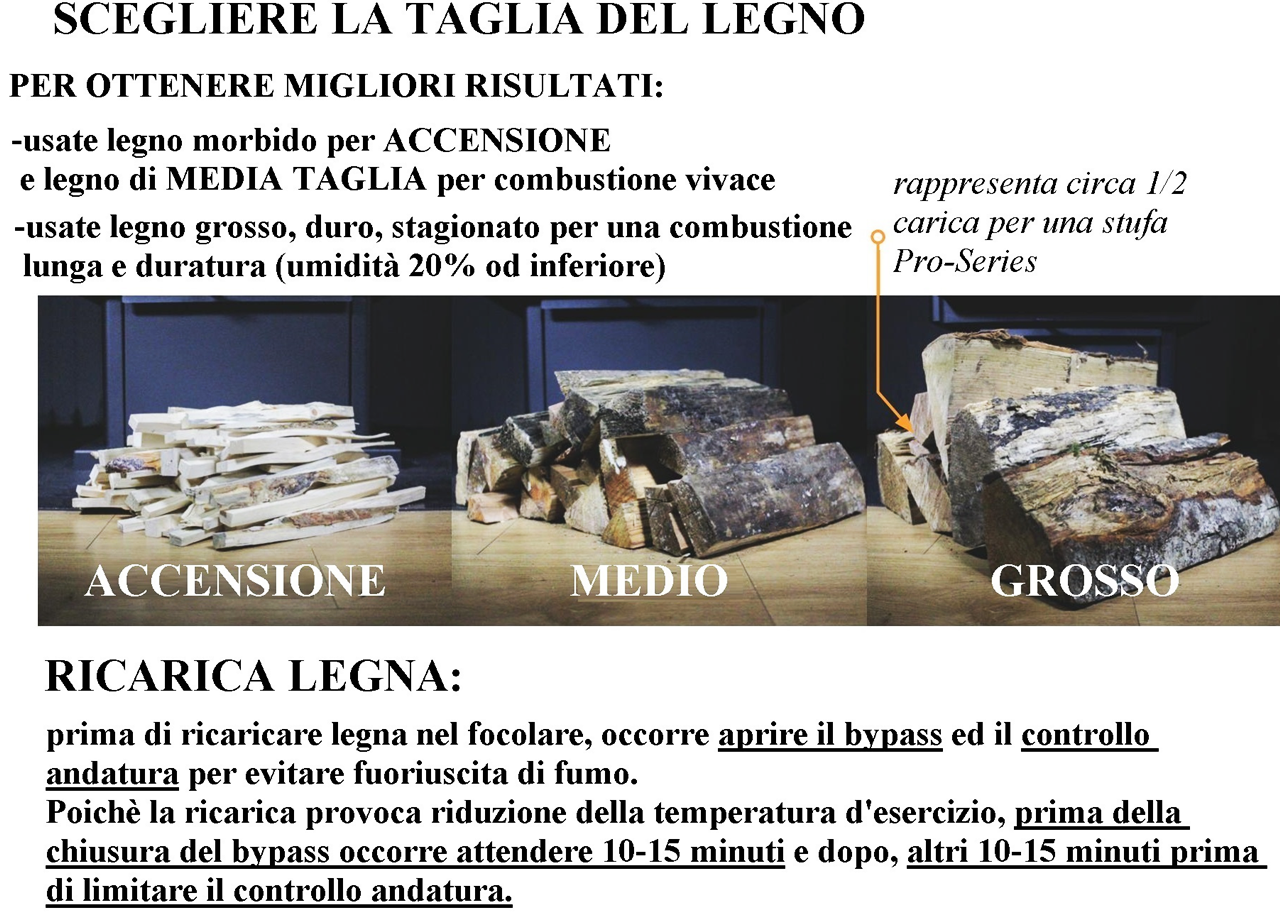 SCEGLIERE LA TAGLIA DEL LEGNO

PER OTTENERE MIGLIORI RISULTATI:

-usate legno morbido per ACCENSIONE e legno di MEDIA TAGLIA per combustione vivace

-usate legno grosso, duro, stagionato per una combustione lunga e duratura (umidità 20% od inferiore)

rappresenta circa 1/2 carica per una stufa Pro-Series

ACCENSIONE

MEDIO

GROSSO

RICARICA LEGNA:

prima di ricaricare legna nel focolare, occorre aprire il bypass ed il controllo andatura per evitare fuoriuscita di fumo.
Poichè la ricarica provoca riduzione della temperatura d'esercizio, prima della chiusura del bypass occorre attendere 10-15 minuti e dopo, altri 10-15 minuti prima di limitare il controllo andatura.